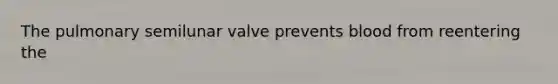 The pulmonary semilunar valve prevents blood from reentering the